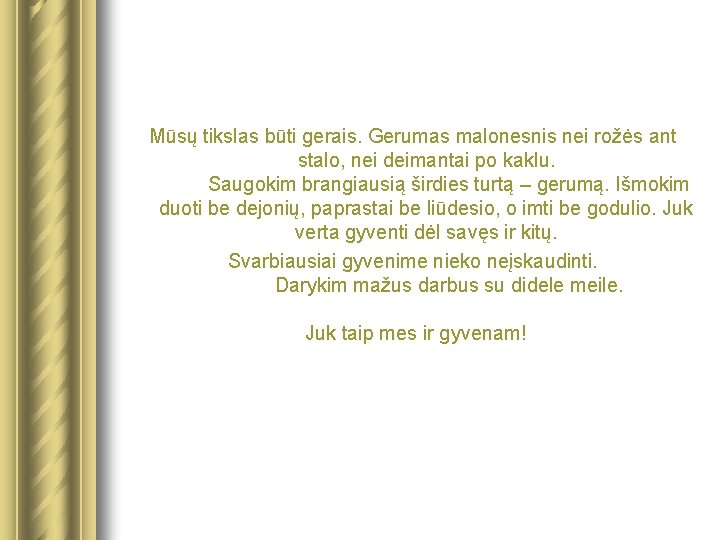 Mūsų tikslas būti gerais. Gerumas malonesnis nei rožės ant stalo, nei deimantai po kaklu.

Saugokim brangiausią širdies turtą – gerumą. Išmokim duoti be dejonių, paprastai be liūdesio, o imti be godulio. Juk verta gyventi dėl savęs ir kitų.

Svarbiausiai gyvenime nieko neįskaudinti.

Darykim mažus darbus su didele meile.

Juk taip mes ir gyvenam!